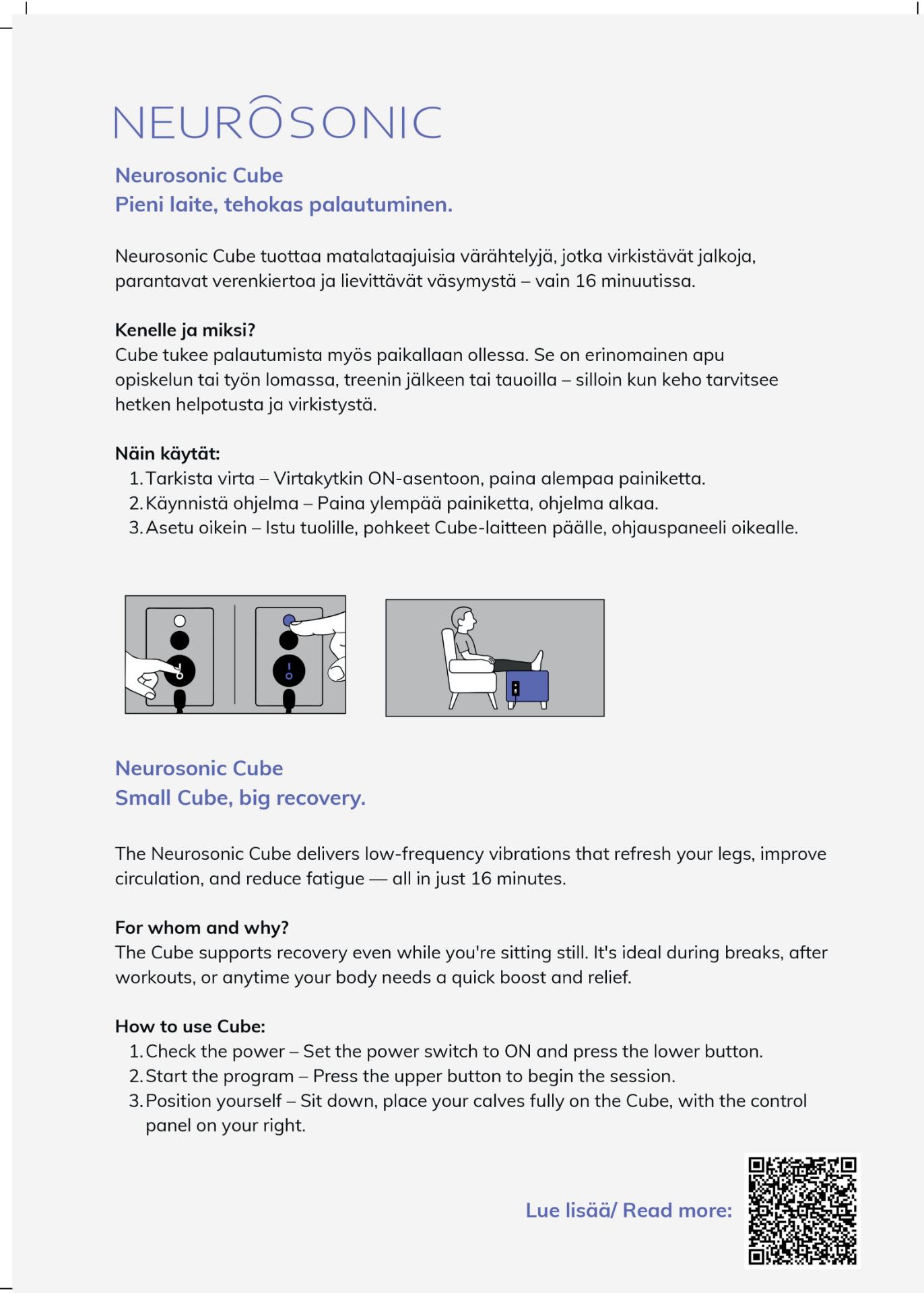 NEUROSONIC

Neurosonic Cube
Pieni laite, tehokas palautuminen.

Neurosonic Cube tuottaa matalataajuisia värähtelyjä, jotka virkistävät jalkoja, parantavat verenkiertoa ja lievittävät väsymystä – vain 16 minuutissa.

Kenelle ja miksi?
Cube tukee palautumista myös paikallaan ollessa. Se on erinomainen apu opiskelun tai työn lomassa, treenin jälkeen tai tauoilla – silloin kun keho tarvitsee hetken helpotusta ja virkistystä.

Näin käytät:
1. Tarkista virta – Virtakytkin ON-asentoon, paina alempaa painiketta.
2. Käynnistä ohjelma – Paina ylempää painiketta, ohjelma alkaa.
3. Asetu oikein – Istu tuolille, pohkeet Cube-laitteen päälle, ohjauspaneeli oikealle.

Neurosonic Cube
Small Cube, big recovery.

The Neurosonic Cube delivers low-frequency vibrations that refresh your legs, improve circulation, and reduce fatigue — all in just 16 minutes.

For whom and why?
The Cube supports recovery even while you're sitting still. It's ideal during breaks, after workouts, or anytime your body needs a quick boost and relief.

How to use Cube:
1. Check the power – Set the power switch to ON and press the lower button.
2. Start the program – Press the upper button to begin the session.
3. Position yourself – Sit down, place your calves fully on the Cube, with the control panel on your right.

Lue lisää/ Read more: